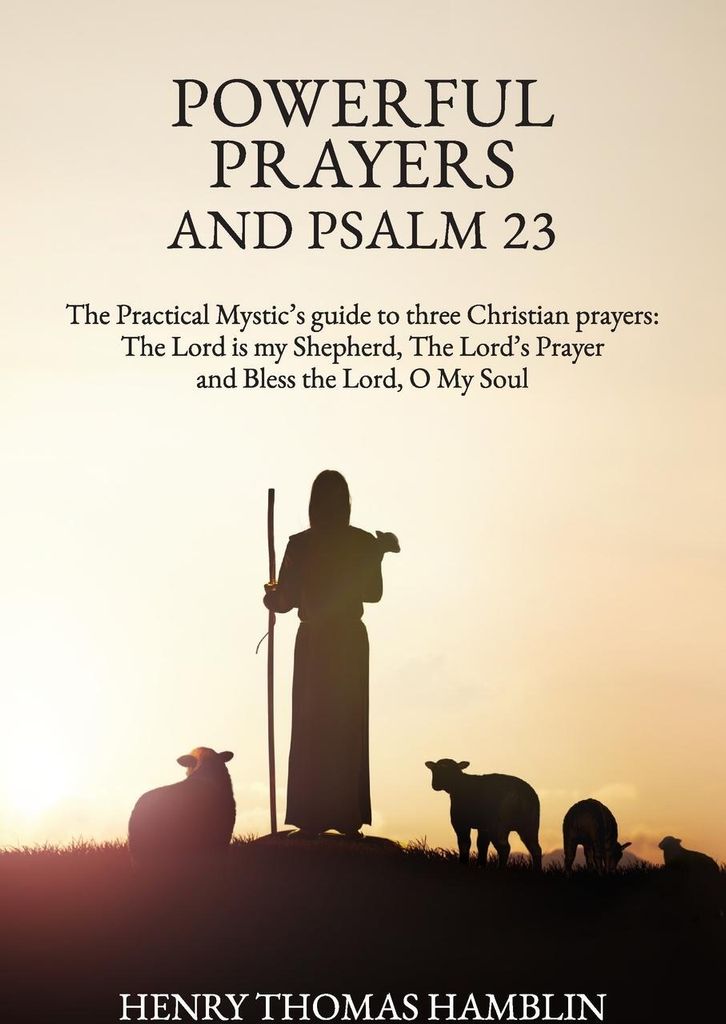 POWERFUL PRAYERS AND PSALM 23

The Practical Mystic's guide to three Christian prayers: The Lord is my Shepherd, The Lord's Prayer and Bless the Lord, O My Soul

HENRY THOMAS HAMBLIN